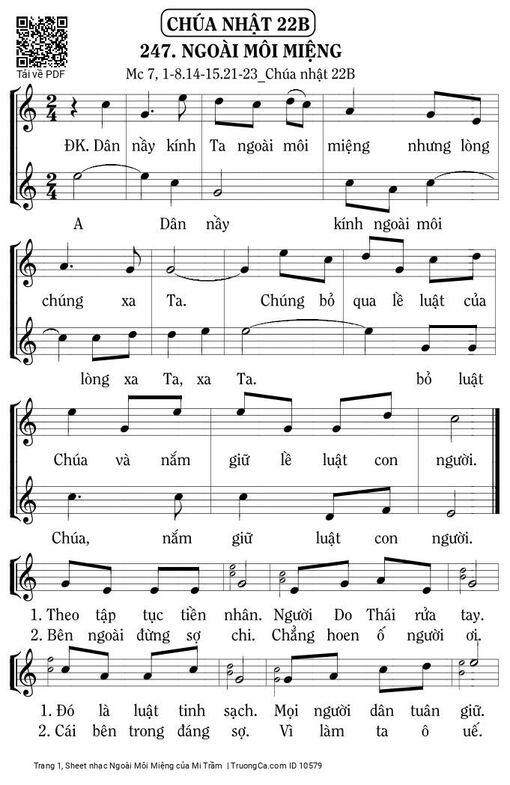 Tải về PDF

CHÚA NHẬT 22B

247. NGOÀI MÔI MIỆNG

Mc 7, 1-8.14-15.21-23_Chúa nhật 22B

ĐK. Dân này kính Ta ngoài môi miệng nhưng lòng

A Dân này kính ngoài môi

chúng xa Ta. Chúng bỏ qua lề luật của

lòng xa Ta, xa Ta. bỏ luật

Chúa và nắm giữ lề luật con người.

Chúa, nắm giữ luật con người.

1. Theo tập tục tiền nhân. Người Do Thái rửa tay.
2. Bên ngoài đừng sợ chi. Chẳng hoen ố người ơi.

1. Đó là luật tinh sạch. Mọi người dân tuân giữ.
2. Cái bên trong đáng sợ. Vì làm ta ô uế.

Trang 1, Sheet nhạc Ngoài Môi Miệng của Mi Trầm | TruongCa.com ID 10579